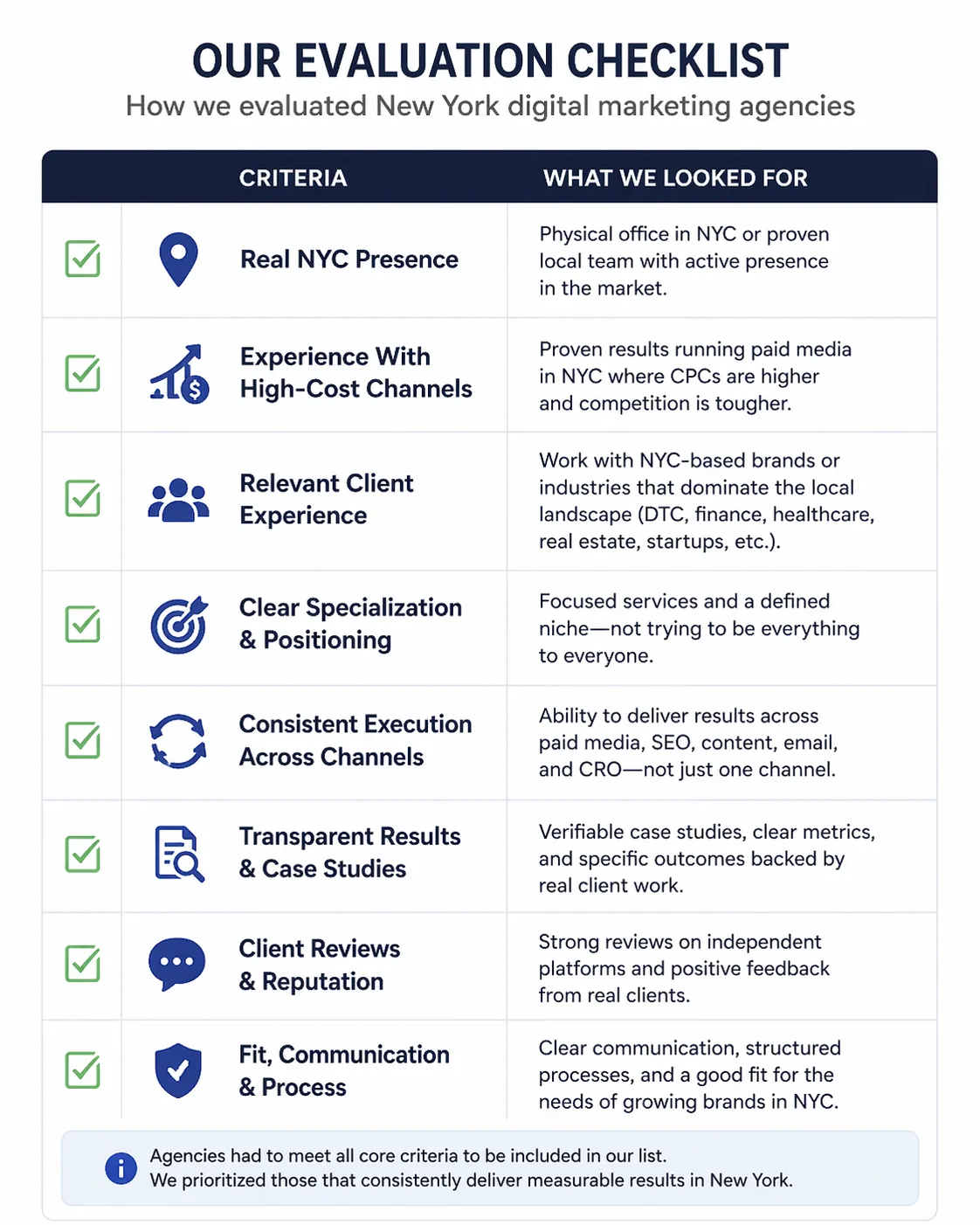 OUR EVALUATION CHECKLIST
How we evaluated New York digital marketing agencies

| CRITERIA | WHAT WE LOOKED FOR |
|---|---|
| Real NYC Presence | Physical office in NYC or proven local team with active presence in the market. |
| Experience With High-Cost Channels | Proven results running paid media in NYC where CPCs are higher and competition is tougher. |
| Relevant Client Experience | Work with NYC-based brands or industries that dominate the local landscape (DTC, finance, healthcare, real estate, startups, etc.). |
| Clear Specialization & Positioning | Focused services and a defined niche—not trying to be everything to everyone. |
| Consistent Execution Across Channels | Ability to deliver results across paid media, SEO, content, email, and CRO—not just one channel. |
| Transparent Results & Case Studies | Verifiable case studies, clear metrics, and specific outcomes backed by real client work. |
| Client Reviews & Reputation | Strong reviews on independent platforms and positive feedback from real clients. |
| Fit, Communication & Process | Clear communication, structured processes, and a good fit for the needs of growing brands in NYC. |

Agencies had to meet all core criteria to be included in our list.
We prioritized those that consistently deliver measurable results in New York.